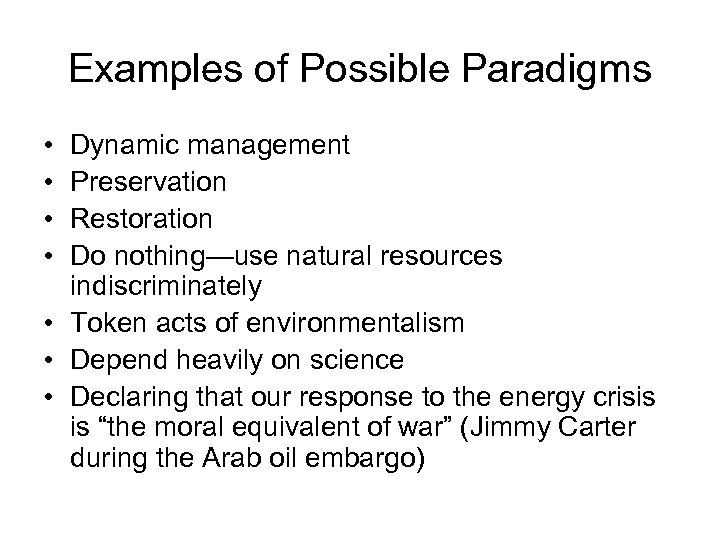 Examples of Possible Paradigms

• Dynamic management
• Preservation
• Restoration
• Do nothing—use natural resources indiscriminately
• Token acts of environmentalism
• Depend heavily on science
• Declaring that our response to the energy crisis is “the moral equivalent of war” (Jimmy Carter during the Arab oil embargo)